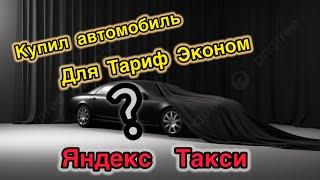 Купил автомобиль
Для Тариф Эконом
?
Яндекс Такси